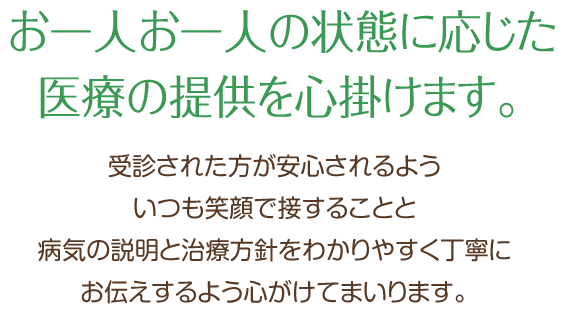 お一人お一人の状態に応じた
医療の提供を心掛けます。

受診された方が安心されるよう
いつも笑顔で接することと
病気の説明と治療方針をわかりやすく丁寧に
お伝えするよう心がけてまいります。